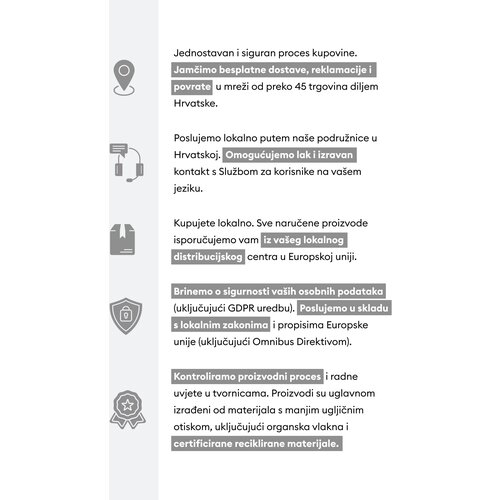 Jednostavan i siguran proces kupovine. Jamčimo besplatne dostave, reklamacije i povrate u mreži od preko 45 trgovina diljem Hrvatske.

Poslujemo lokalno putem naše podružnice u Hrvatskoj. Omogućujemo lak i izravan kontakt s Službom za korisnike na vašem jeziku.

Kupujete lokalno. Sve naručene proizvode isporučujemo vam iz vašeg lokalnog distribucijskog centra u Europskoj uniji.

Brinemo o sigurnosti vaših osobnih podataka (uključujući GDPR uredbu). Poslujemo u skladu s lokalnim zakonima i propisima Europske unije (uključujući Omnibus Direktivom).

Kontroliramo proizvodni proces i radne uvjete u tvornicama. Proizvodi su uglavnom izrađeni od materijala s manjim ugljičnim otiskom, uključujući organska vlakna i certificirane reciklirane materijale.